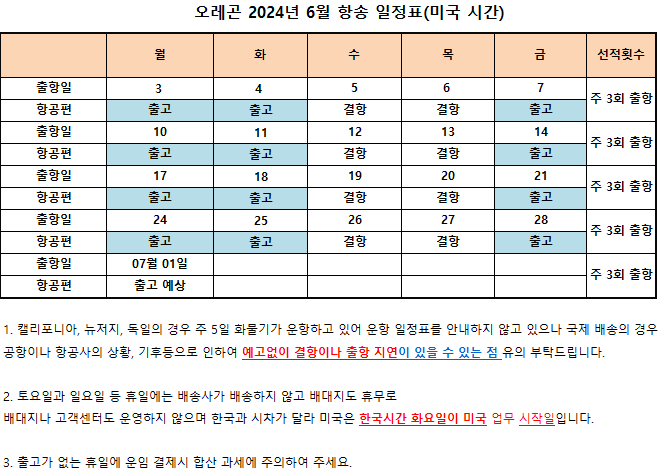 오레곤 2024년 6월 항송 일정표(미국 시간)

| | 월 | 화 | 수 | 목 | 금 | 선적횟수 |
|---|---|---|---|---|---|---|
| 출항일 | 3 | 4 | 5 | 6 | 7 | 주 3회 출항 |
| 항공편 | 출고 | 출고 | 결항 | 결항 | 출고 | |
| 출항일 | 10 | 11 | 12 | 13 | 14 | 주 3회 출항 |
| 항공편 | 출고 | 출고 | 결항 | 결항 | 출고 | |
| 출항일 | 17 | 18 | 19 | 20 | 21 | 주 3회 출항 |
| 항공편 | 출고 | 출고 | 결항 | 결항 | 출고 | |
| 출항일 | 24 | 25 | 26 | 27 | 28 | 주 3회 출항 |
| 항공편 | 출고 | 출고 | 결항 | 결항 | 출고 | |
| 출항일 | 07월 01일 | | | | | 주 3회 출항 |
| 항공편 | 출고 예상 | | | | | |

1. 캘리포니아, 뉴저지, 독일의 경우 주 5일 화물기가 운항하고 있어 운항 일정표를 안내하지 않고 있으나 국제 배송의 경우 공항이나 항공사의 상황, 기후등으로 인하여 예고없이 결항이나 출항 지연이 있을 수 있는 점 유의 부탁드립니다.

2. 토요일과 일요일 등 휴일에는 배송사가 배송하지 않고 배대지도 휴무로
배대지나 고객센터도 운영하지 않으며 한국과 시차가 달라 미국은 한국시간 화요일이 미국 업무 시작일입니다.

3. 출고가 없는 휴일에 운임 결제시 합산 과세에 주의하여 주세요.